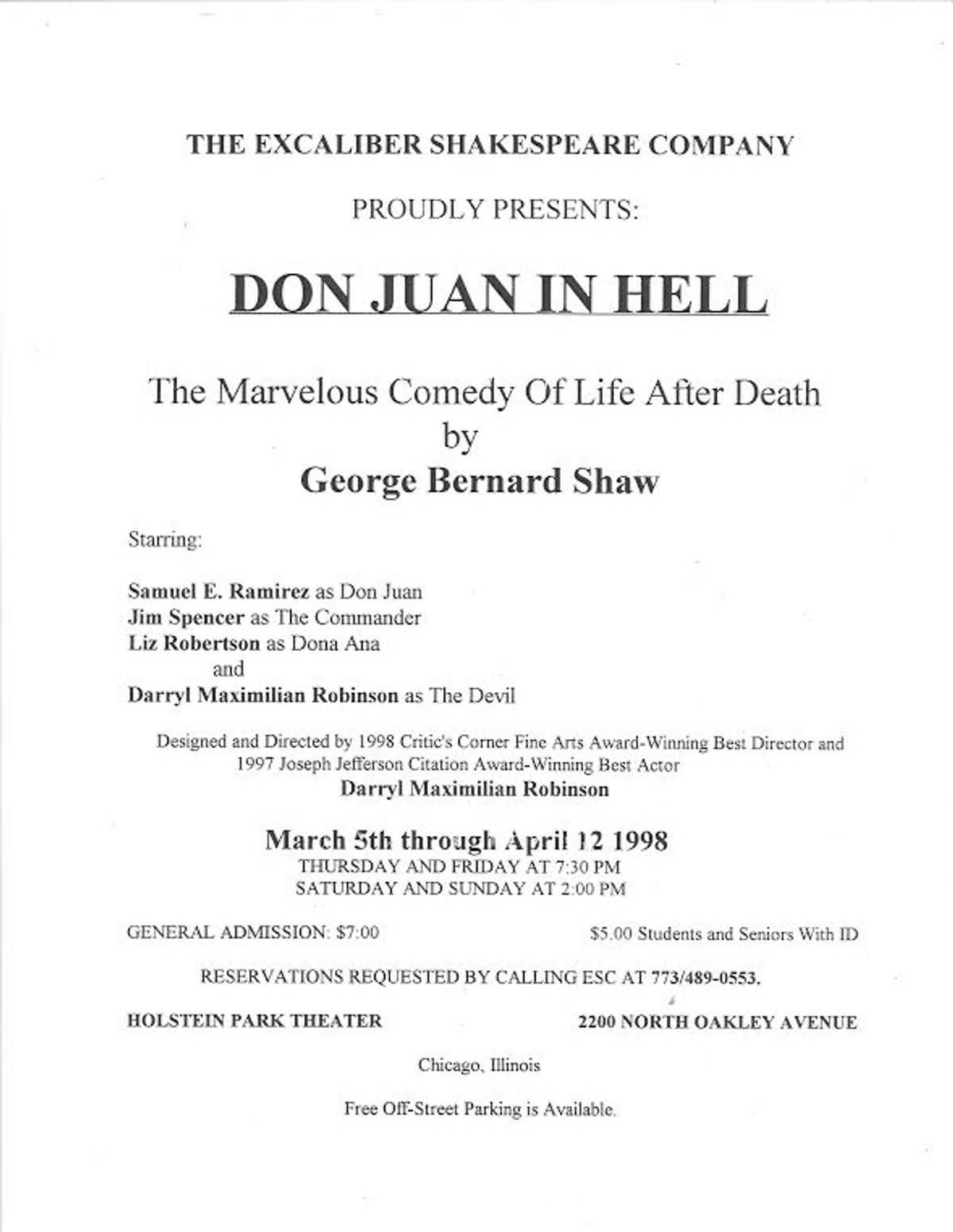 THE EXCALIBER SHAKESPEARE COMPANY

PROUDLY PRESENTS:

DON JUAN IN HELL

The Marvelous Comedy Of Life After Death
by
George Bernard Shaw

Starring:

Samuel E. Ramirez as Don Juan
Jim Spencer as The Commander
Liz Robertson as Dona Ana
and
Darryl Maximilian Robinson as The Devil

Designed and Directed by 1998 Critic's Corner Fine Arts Award-Winning Best Director and 1997 Joseph Jefferson Citation Award-Winning Best Actor
Darryl Maximilian Robinson

March 5th through April 12 1998
THURSDAY AND FRIDAY AT 7:30 PM
SATURDAY AND SUNDAY AT 2:00 PM

GENERAL ADMISSION: $7:00 $5.00 Students and Seniors With ID

RESERVATIONS REQUESTED BY CALLING ESC AT 773/489-0553.

HOLSTEIN PARK THEATER 2200 NORTH OAKLEY AVENUE

Chicago, Illinois

Free Off-Street Parking is Available.